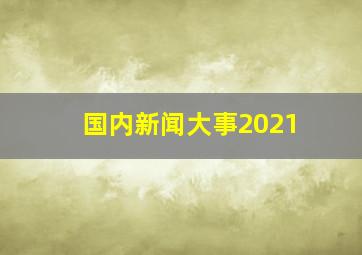 国内新闻大事2021